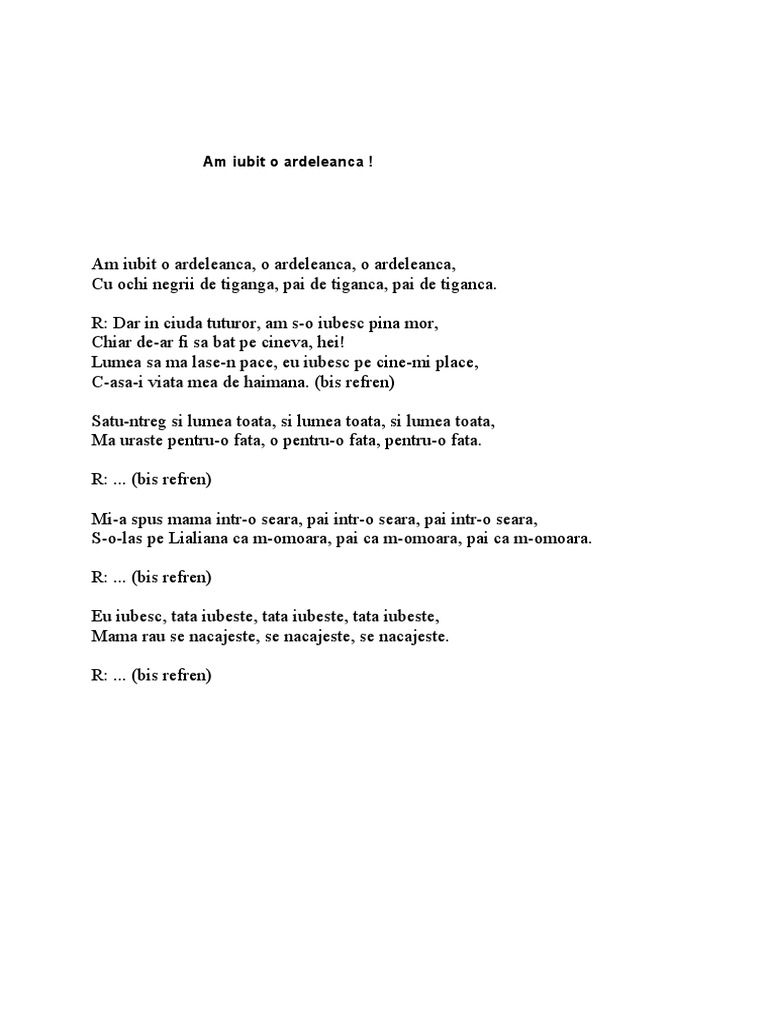 Am iubit o ardeleanca !

Am iubit o ardeleanca, o ardeleanca, o ardeleanca,
Cu ochi negrii de tiganga, pai de tiganca, pai de tiganca.

R: Dar in ciuda tuturor, am s-o iubesc pina mor,
Chiar de-ar fi sa bat pe cineva, hei!
Lumea sa ma lase-n pace, eu iubesc pe cine-mi place,
C-asa-i viata mea de haimana. (bis refren)

Satu-ntreg si lumea toata, si lumea toata, si lumea toata,
Ma uraste pentru-o fata, o pentru-o fata, pentru-o fata.

R: ... (bis refren)

Mi-a spus mama intr-o seara, pai intr-o seara, pai intr-o seara,
S-o-las pe Lialiana ca m-omoara, pai ca m-omoara, pai ca m-omoara.

R: ... (bis refren)

Eu iubesc, tata iubeste, tata iubeste, tata iubeste,
Mama rau se nacajeste, se nacajeste, se nacajeste.

R: ... (bis refren)